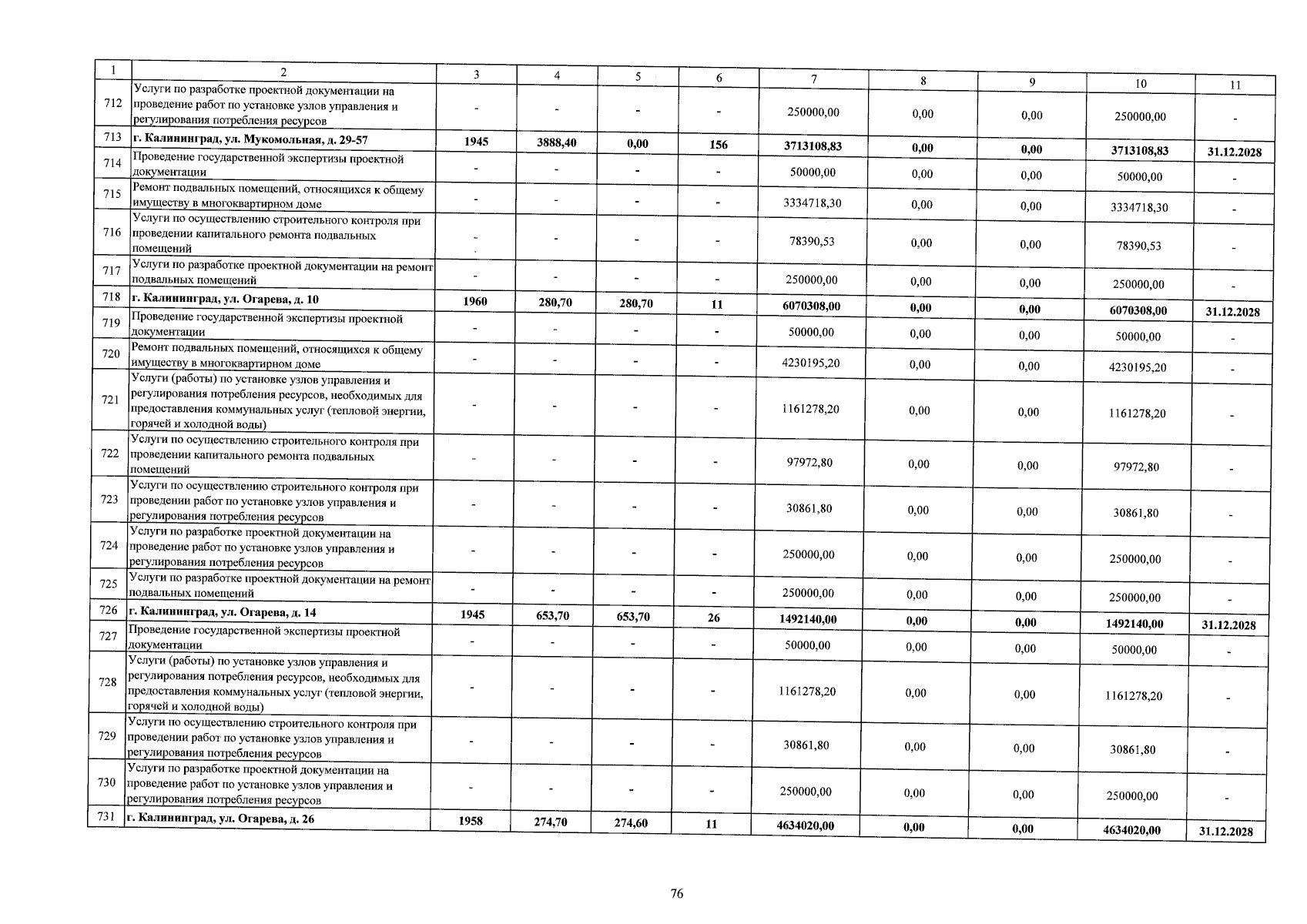 | 1 | 2 | 3 | 4 | 5 | 6 | 7 | 8 | 9 | 10 | 11 |
|---|---|---|---|---|---|---|---|---|---|---|
| 712 | Услуги по разработке проектной документации на проведение работ по установке узлов управления и регулирования потребления ресурсов | - | - | - | - | 250000,00 | 0,00 | 0,00 | 250000,00 | - |
| 713 | г. Калининград, ул. Мукомольная, д. 29-57 | 1945 | 3888,40 | 0,00 | 156 | 3713108,83 | 0,00 | 0,00 | 3713108,83 | 31.12.2028 |
| 714 | Проведение государственной экспертизы проектной документации | - | - | - | - | 50000,00 | 0,00 | 0,00 | 50000,00 | - |
| 715 | Ремонт подвальных помещений, относящихся к общему имуществу в многоквартирном доме | - | - | - | - | 3334718,30 | 0,00 | 0,00 | 3334718,30 | - |
| 716 | Услуги по осуществлению строительного контроля при проведении капитального ремонта подвальных помещений | - | - | - | - | 78390,53 | 0,00 | 0,00 | 78390,53 | - |
| 717 | Услуги по разработке проектной документации на ремонт подвальных помещений | - | - | - | - | 250000,00 | 0,00 | 0,00 | 250000,00 | - |
| 718 | г. Калининград, ул. Огарева, д. 10 | 1960 | 280,70 | 280,70 | 11 | 6070308,00 | 0,00 | 0,00 | 6070308,00 | 31.12.2028 |
| 719 | Проведение государственной экспертизы проектной документации | - | - | - | - | 50000,00 | 0,00 | 0,00 | 50000,00 | - |
| 720 | Ремонт подвальных помещений, относящихся к общему имуществу в многоквартирном доме | - | - | - | - | 4230195,20 | 0,00 | 0,00 | 4230195,20 | - |
| 721 | Услуги (работы) по установке узлов управления и регулирования потребления ресурсов, необходимых для предоставления коммунальных услуг (тепловой энергии, горячей и холодной воды) | - | - | - | - | 1161278,20 | 0,00 | 0,00 | 1161278,20 | - |
| 722 | Услуги по осуществлению строительного контроля при проведении капитального ремонта подвальных помещений | - | - | - | - | 97972,80 | 0,00 | 0,00 | 97972,80 | - |
| 723 | Услуги по осуществлению строительного контроля при проведении работ по установке узлов управления и регулирования потребления ресурсов | - | - | - | - | 30861,80 | 0,00 | 0,00 | 30861,80 | - |
| 724 | Услуги по разработке проектной документации на проведение работ по установке узлов управления и регулирования потребления ресурсов | - | - | - | - | 250000,00 | 0,00 | 0,00 | 250000,00 | - |
| 725 | Услуги по разработке проектной документации на ремонт подвальных помещений | - | - | - | - | 250000,00 | 0,00 | 0,00 | 250000,00 | - |
| 726 | г. Калининград, ул. Огарева, д. 14 | 1945 | 653,70 | 653,70 | 26 | 1492140,00 | 0,00 | 0,00 | 1492140,00 | 31.12.2028 |
| 727 | Проведение государственной экспертизы проектной документации | - | - | - | - | 50000,00 | 0,00 | 0,00 | 50000,00 | - |
| 728 | Услуги (работы) по установке узлов управления и регулирования потребления ресурсов, необходимых для предоставления коммунальных услуг (тепловой энергии, горячей и холодной воды) | - | - | - | - | 1161278,20 | 0,00 | 0,00 | 1161278,20 | - |
| 729 | Услуги по осуществлению строительного контроля при проведении работ по установке узлов управления и регулирования потребления ресурсов | - | - | - | - | 30861,80 | 0,00 | 0,00 | 30861,80 | - |
| 730 | Услуги по разработке проектной документации на проведение работ по установке узлов управления и регулирования потребления ресурсов | - | - | - | - | 250000,00 | 0,00 | 0,00 | 250000,00 | - |
| 731 | г. Калининград, ул. Огарева, д. 26 | 1958 | 274,70 | 274,60 | 11 | 4634020,00 | 0,00 | 0,00 | 4634020,00 | 31.12.2028 |

76